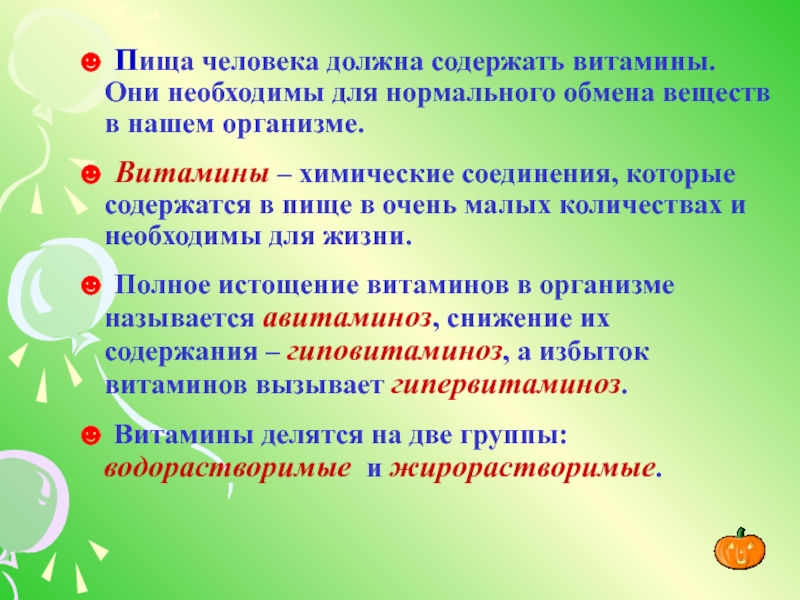 ☻ Пища человека должна содержать витамины. Они необходимы для нормального обмена веществ в нашем организме.

☻ Витамины – химические соединения, которые содержатся в пище в очень малых количествах и необходимы для жизни.

☻ Полное истощение витаминов в организме называется авитаминоз, снижение их содержания – гиповитаминоз, а избыток витаминов вызывает гипервитаминоз.

☻ Витамины делятся на две группы: водорастворимые и жирорастворимые.